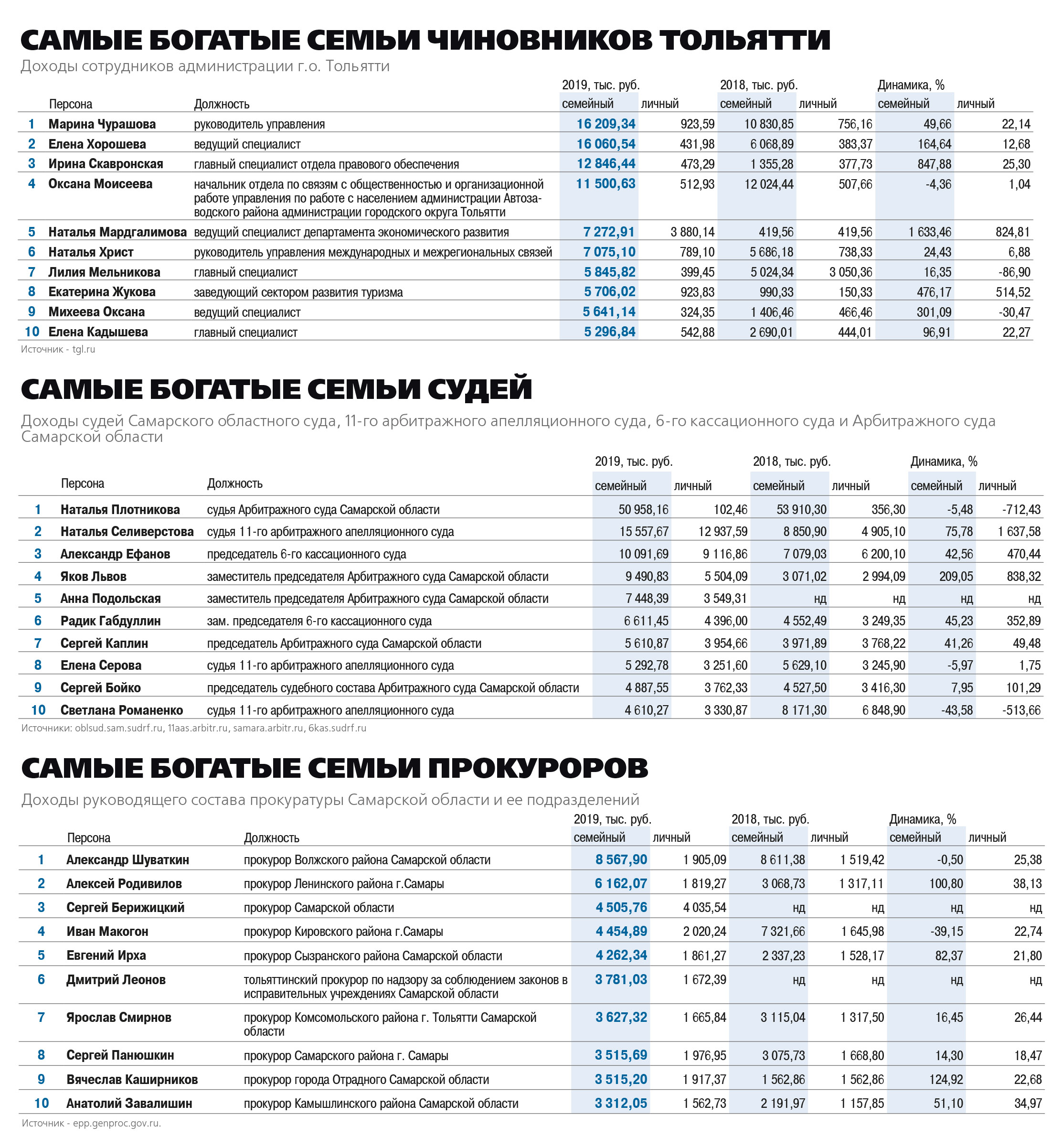 САМЫЕ БОГАТЫЕ СЕМЬИ ЧИНОВНИКОВ ТОЛЬЯТТИ

Доходы сотрудников администрации г.о. Тольятти

| | Персона | Должность | 2019, тыс. руб. семейный | личный | 2018, тыс. руб. семейный | личный | Динамика, % семейный | личный |
|---|---|---|---|---|---|---|---|---|
| 1 | Марина Чурашова | руководитель управления | 16 209,34 | 923,59 | 10 830,85 | 756,16 | 49,66 | 22,14 |
| 2 | Елена Хорошева | ведущий специалист | 16 060,54 | 431,98 | 6 068,89 | 383,37 | 164,64 | 12,68 |
| 3 | Ирина Скавронская | главный специалист отдела правового обеспечения | 12 846,44 | 473,29 | 1 355,28 | 377,73 | 847,88 | 25,30 |
| 4 | Оксана Моисеева | начальник отдела по связям с общественностью и организационной работе управления по работе с населением администрации Автозаводского района администрации городского округа Тольятти | 11 500,63 | 512,93 | 12 024,44 | 507,66 | -4,36 | 1,04 |
| 5 | Наталья Мардгалимова | ведущий специалист департамента экономического развития | 7 272,91 | 3 880,14 | 419,56 | 419,56 | 1 633,46 | 824,81 |
| 6 | Наталья Христ | руководитель управления международных и межрегиональных связей | 7 075,10 | 789,10 | 5 686,18 | 738,33 | 24,43 | 6,88 |
| 7 | Лилия Мельникова | главный специалист | 5 845,82 | 399,45 | 5 024,34 | 3 050,36 | 16,35 | -86,90 |
| 8 | Екатерина Жукова | заведующий сектором развития туризма | 5 706,02 | 923,83 | 990,33 | 150,33 | 476,17 | 514,52 |
| 9 | Михеева Оксана | ведущий специалист | 5 641,14 | 324,35 | 1 406,46 | 466,46 | 301,09 | -30,47 |
| 10 | Елена Кадышева | главный специалист | 5 296,84 | 542,88 | 2 690,01 | 444,01 | 96,91 | 22,27 |

Источник - tgl.ru

САМЫЕ БОГАТЫЕ СЕМЬИ СУДЕЙ

Доходы судей Самарского областного суда, 11-го арбитражного апелляционного суда, 6-го кассационного суда и Арбитражного суда Самарской области

| | Персона | Должность | 2019, тыс. руб. семейный | личный | 2018, тыс. руб. семейный | личный | Динамика, % семейный | личный |
|---|---|---|---|---|---|---|---|---|
| 1 | Наталья Плотникова | судья Арбитражного суда Самарской области | 50 958,16 | 102,46 | 53 910,30 | 356,30 | -5,48 | -712,43 |
| 2 | Наталья Селиверстова | судья 11-го арбитражного апелляционного суда | 15 557,67 | 12 937,59 | 8 850,90 | 4 905,10 | 75,78 | 1 637,58 |
| 3 | Александр Ефанов | председатель 6-го кассационного суда | 10 091,69 | 9 116,86 | 7 079,03 | 6 200,10 | 42,56 | 470,44 |
| 4 | Яков Львов | заместитель председателя Арбитражного суда Самарской области | 9 490,83 | 5 504,09 | 3 071,02 | 2 994,09 | 209,05 | 838,32 |
| 5 | Анна Подольская | заместитель председателя Арбитражного суда Самарской области | 7 448,39 | 3 549,31 | нд | нд | нд | нд |
| 6 | Радик Габдуллин | зам. председателя 6-го кассационного суда | 6 611,45 | 4 396,00 | 4 552,49 | 3 249,35 | 45,23 | 352,89 |
| 7 | Сергей Каплин | председатель Арбитражного суда Самарской области | 5 610,87 | 3 954,66 | 3 971,89 | 3 768,22 | 41,26 | 49,48 |
| 8 | Елена Серова | судья 11-го арбитражного апелляционного суда | 5 292,78 | 3 251,60 | 5 629,10 | 3 245,90 | -5,97 | 1,75 |
| 9 | Сергей Бойко | председатель судебного состава Арбитражного суда Самарской области | 4 887,55 | 3 762,33 | 4 527,50 | 3 416,30 | 7,95 | 101,29 |
| 10 | Светлана Романенко | судья 11-го арбитражного апелляционного суда | 4 610,27 | 3 330,87 | 8 171,30 | 6 848,90 | -43,58 | -513,66 |

Источники: oblsud.sam.sudrf.ru, 11aas.arbitr.ru, samara.arbitr.ru, 6kas.sudrf.ru

САМЫЕ БОГАТЫЕ СЕМЬИ ПРОКУРОРОВ

Доходы руководящего состава прокуратуры Самарской области и ее подразделений

| | Персона | Должность | 2019, тыс. руб. семейный | личный | 2018, тыс. руб. семейный | личный | Динамика, % семейный | личный |
|---|---|---|---|---|---|---|---|---|
| 1 | Александр Шуваткин | прокурор Волжского района Самарской области | 8 567,90 | 1 905,09 | 8 611,38 | 1 519,42 | -0,50 | 25,38 |
| 2 | Алексей Родивилов | прокурор Ленинского района г.Самары | 6 162,07 | 1 819,27 | 3 068,73 | 1 317,11 | 100,80 | 38,13 |
| 3 | Сергей Берижицкий | прокурор Самарской области | 4 505,76 | 4 035,54 | нд | нд | нд | нд |
| 4 | Иван Макогон | прокурор Кировского района г.Самары | 4 454,89 | 2 020,24 | 7 321,66 | 1 645,98 | -39,15 | 22,74 |
| 5 | Евгений Ирха | прокурор Сызранского района Самарской области | 4 262,34 | 1 861,27 | 2 337,23 | 1 528,17 | 82,37 | 21,80 |
| 6 | Дмитрий Леонов | тольяттинский прокурор по надзору за соблюдением законов в исправительных учреждениях Самарской области | 3 781,03 | 1 672,39 | нд | нд | нд | нд |
| 7 | Ярослав Смирнов | прокурор Комсомольского района г. Тольятти Самарской области | 3 627,32 | 1 665,84 | 3 115,04 | 1 317,50 | 16,45 | 26,44 |
| 8 | Сергей Панюшкин | прокурор Самарского района г. Самары | 3 515,69 | 1 976,95 | 3 075,73 | 1 668,80 | 14,30 | 18,47 |
| 9 | Вячеслав Каширников | прокурор города Отрадного Самарской области | 3 515,20 | 1 917,37 | 1 562,86 | 1 562,86 | 124,92 | 22,68 |
| 10 | Анатолий Завалишин | прокурор Камышлинского района Самарской области | 3 312,05 | 1 562,73 | 2 191,97 | 1 157,85 | 51,10 | 34,97 |

Источник - epp.genproc.gov.ru.